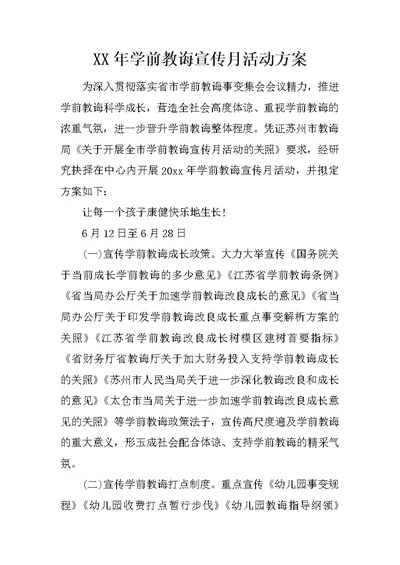 XX 年学前教诲宣传月活动方案

为深入贯彻落实省市学前教诲事变集会会议精力，推进学前教诲科学成长，营造全社会高度体谅、重视学前教诲的浓重气氛，进一步晋升学前教诲整体程度。凭证苏州市教诲局《关于开展全市学前教诲宣传月活动的关照》要求，经研究抉择在中心内开展 20xx 年学前教诲宣传月活动，并拟定方案如下：

让每一个孩子康健快乐地生长！

6 月 12 日至 6 月 28 日

(一)宣传学前教诲成长政策。大力大举宣传《国务院关于当前成长学前教诲的多少意见》《江苏省学前教诲条例》《省当局办公厅关于加速学前教诲改良成长的意见》《省当局办公厅关于印发学前教诲改良成长重点事变解析方案的关照》《江苏省学前教诲改良成长树模区建树首要指标》《省财务厅省教诲厅关于加大财务投入支持学前教诲成长的关照》《苏州市人民当局关于进一步深化教诲改良和成长的意见》《太仓市当局关于进一步加速学前教诲改良成长意见的关照》等学前教诲政策法子，宣传高尺度遍及学前教诲的重大意义，形玉成社会配合体谅、支持学前教诲的精采气氛。

(二)宣传学前教诲打点制度。重点宣传《幼儿园事变规程》《幼儿园收费打点暂行步伐》《幼儿园教诲指导纲领》